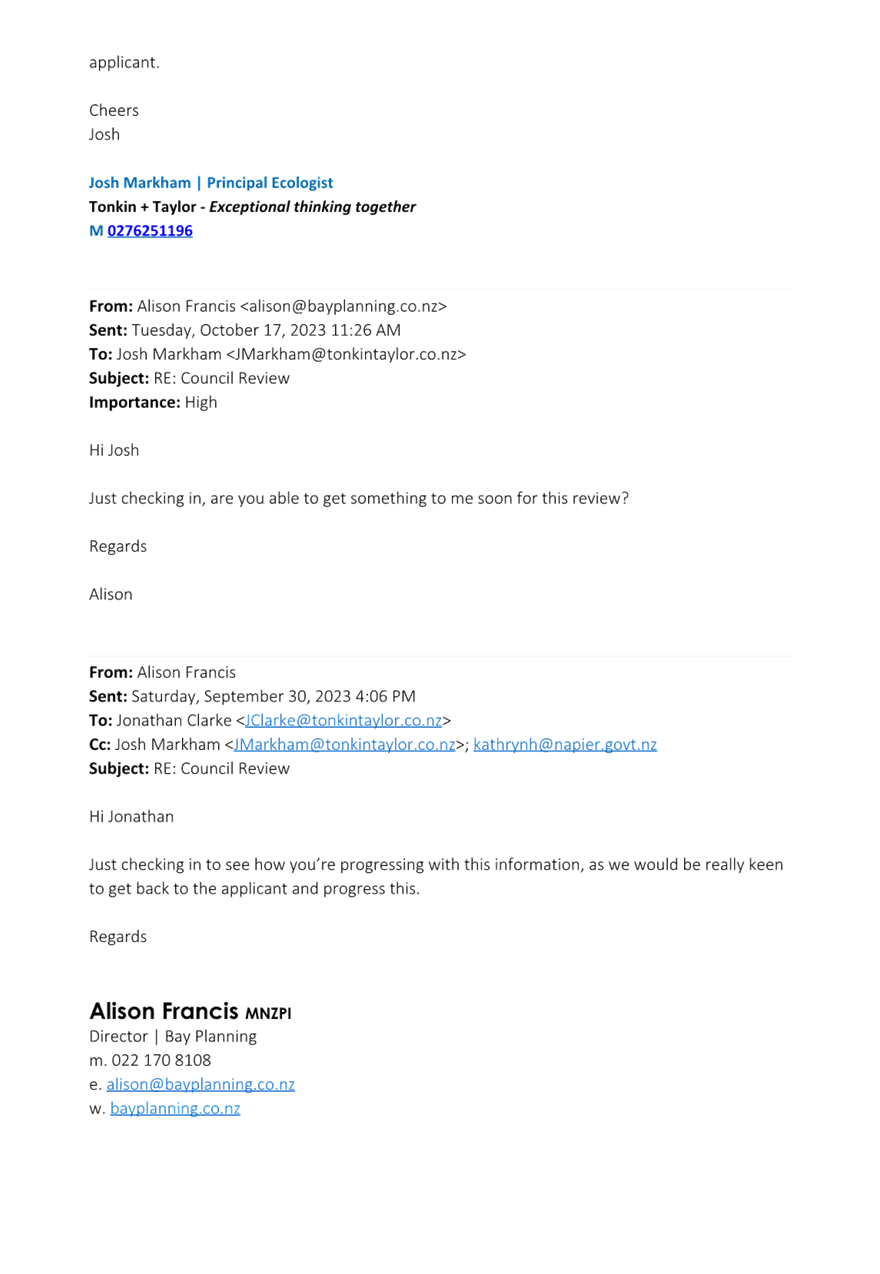 applicant.

Cheers
Josh

Josh Markham | Principal Ecologist
Tonkin + Taylor - Exceptional thinking together
M 0276251196

From: Alison Francis <alison@bayplanning.co.nz>
Sent: Tuesday, October 17, 2023 11:26 AM
To: Josh Markham <JMarkham@tonkintaylor.co.nz>
Subject: RE: Council Review
Importance: High

Hi Josh

Just checking in, are you able to get something to me soon for this review?

Regards

Alison

From: Alison Francis
Sent: Saturday, September 30, 2023 4:06 PM
To: Jonathan Clarke <JClarke@tonkintaylor.co.nz>
Cc: Josh Markham <JMarkham@tonkintaylor.co.nz>; kathrynh@napier.govt.nz
Subject: RE: Council Review

Hi Jonathan

Just checking in to see how you're progressing with this information, as we would be really keen to get back to the applicant and progress this.

Regards

Alison Francis MNZPI
Director | Bay Planning
m. 022 170 8108
e. alison@bayplanning.co.nz
w. bayplanning.co.nz